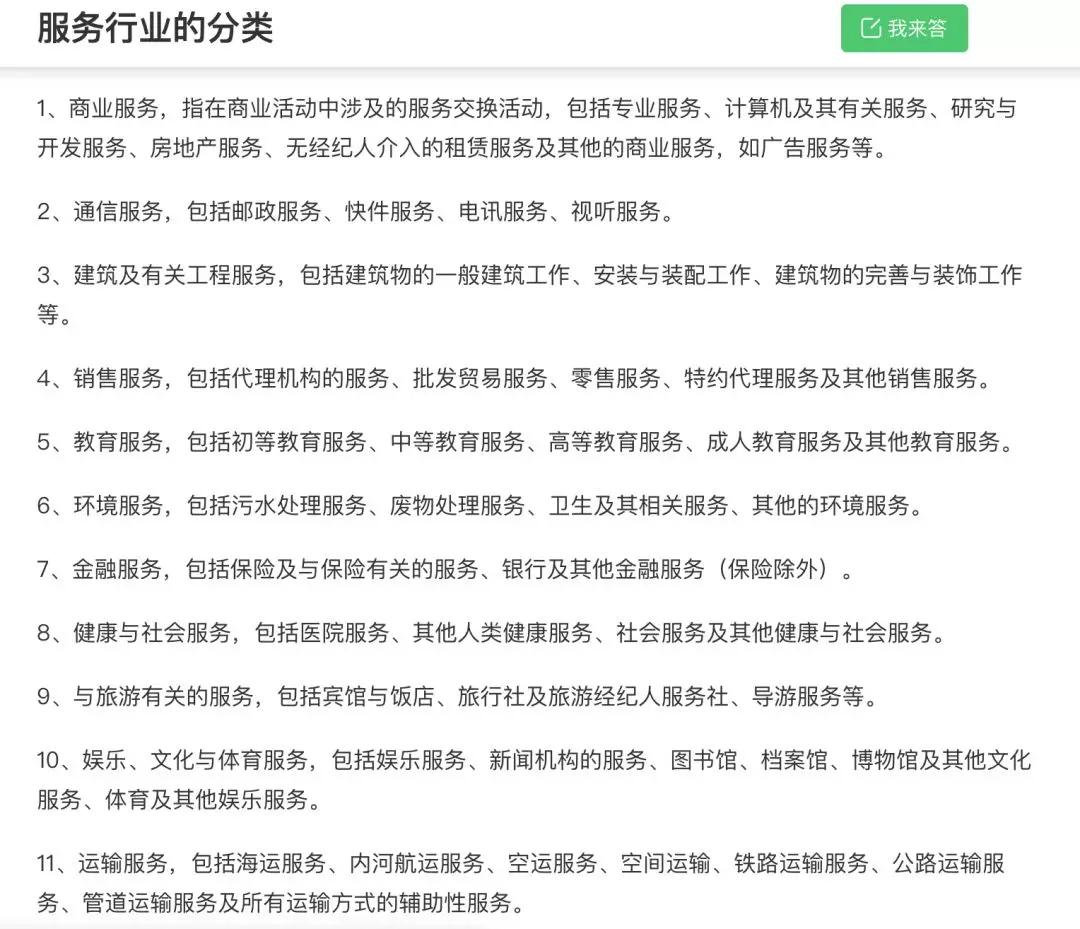 服务行业的分类

我来答

1、商业服务，指在商业活动中涉及的服务交换活动，包括专业服务、计算机及其有关服务、研究与开发服务、房地产服务、无经纪人介入的租赁服务及其他的商业服务，如广告服务等。

2、通信服务，包括邮政服务、快件服务、电讯服务、视听服务。

3、建筑及有关工程服务，包括建筑物的一般建筑工作、安装与装配工作、建筑物的完善与装饰工作等。

4、销售服务，包括代理机构的服务、批发贸易服务、零售服务、特约代理服务及其他销售服务。

5、教育服务，包括初等教育服务、中等教育服务、高等教育服务、成人教育服务及其他教育服务。

6、环境服务，包括污水处理服务、废物处理服务、卫生及其相关服务、其他的环境服务。

7、金融服务，包括保险及与保险有关的服务、银行及其他金融服务（保险除外）。

8、健康与社会服务，包括医院服务、其他人类健康服务、社会服务及其他健康与社会服务。

9、与旅游有关的服务，包括宾馆与饭店、旅行社及旅游经纪人服务社、导游服务等。

10、娱乐、文化与体育服务，包括娱乐服务、新闻机构的服务、图书馆、档案馆、博物馆及其他文化服务、体育及其他娱乐服务。

11、运输服务，包括海运服务、内河航运服务、空运服务、空间运输、铁路运输服务、公路运输服务、管道运输服务及所有运输方式的辅助性服务。